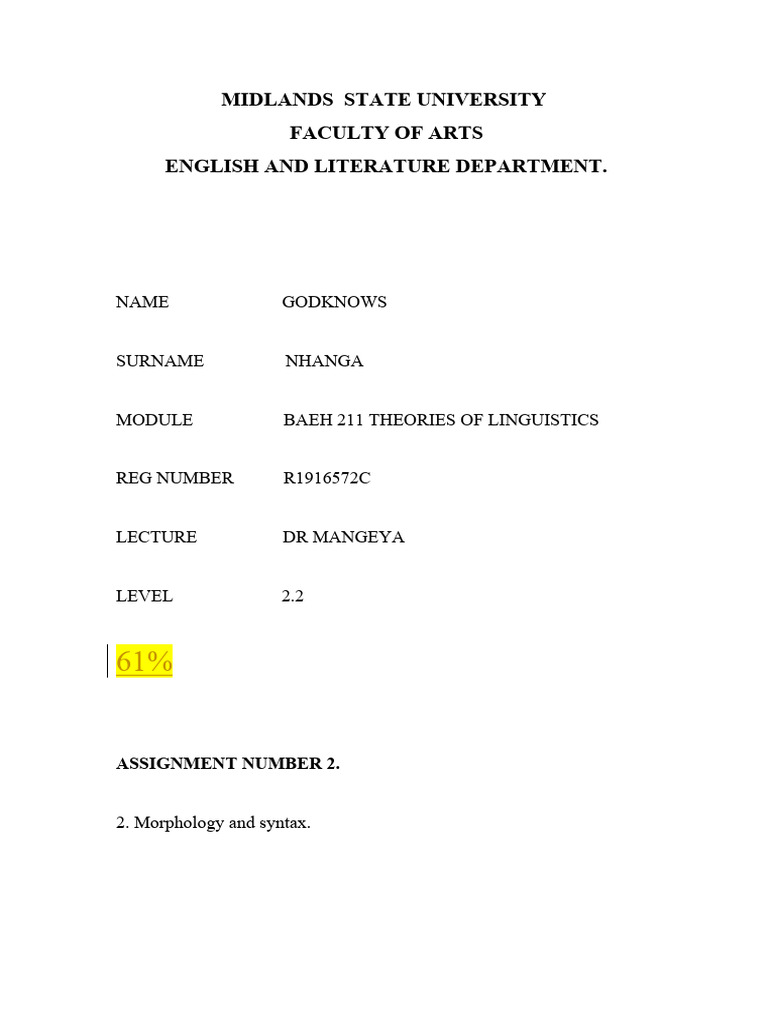 MIDLANDS STATE UNIVERSITY
FACULTY OF ARTS
ENGLISH AND LITERATURE DEPARTMENT.

NAME GODKNOWS

SURNAME NHANGA

MODULE BAEH 211 THEORIES OF LINGUISTICS

REG NUMBER R1916572C

LECTURE DR MANGEYA

LEVEL 2.2

61%

ASSIGNMENT NUMBER 2.

2. Morphology and syntax.